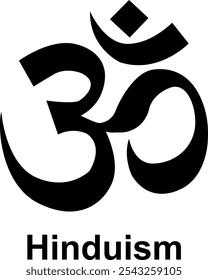 ॐ

Hinduism

shutterstock.com · 2543259105